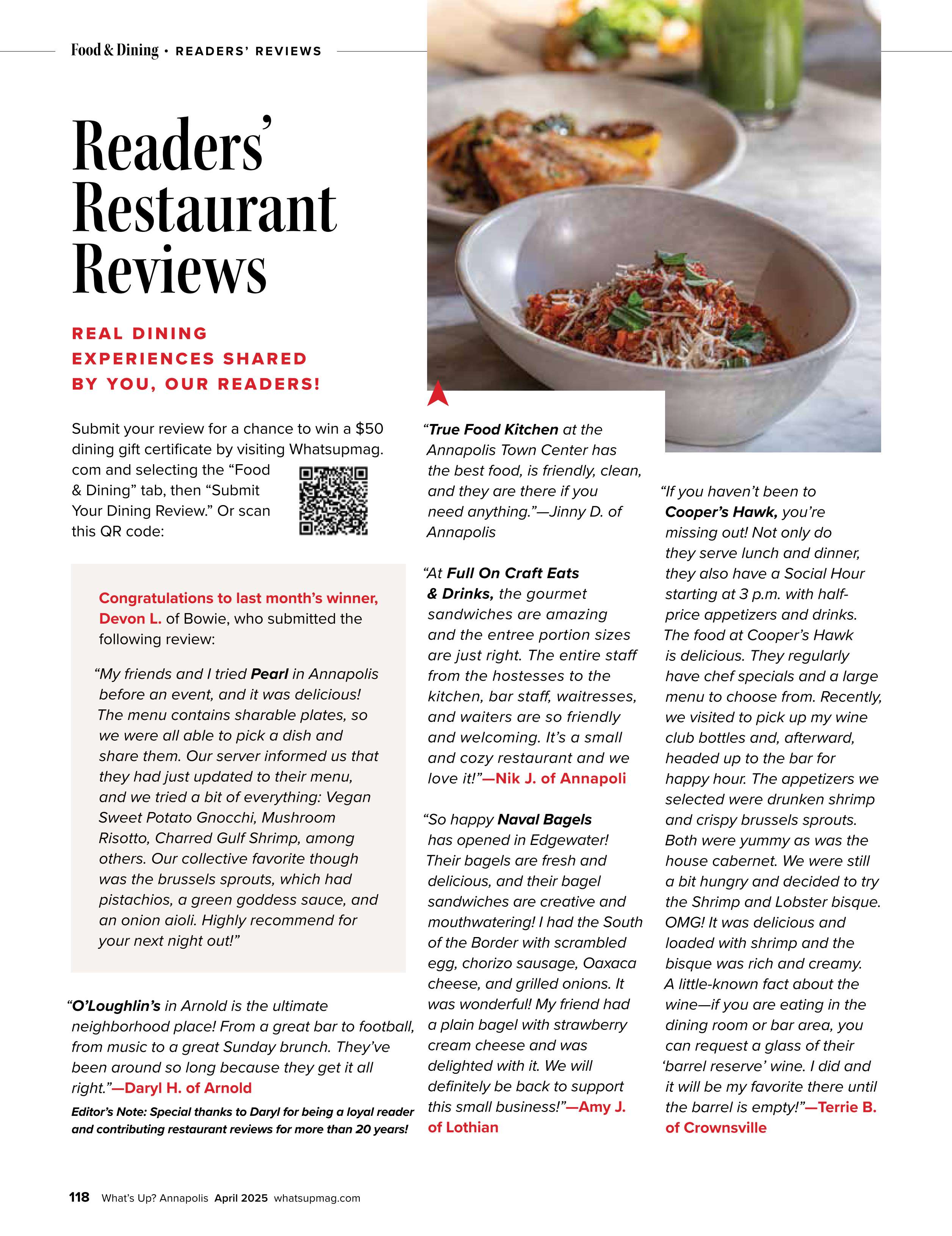 Food & Dining • READERS' REVIEWS

Readers' Restaurant Reviews

REAL DINING EXPERIENCES SHARED BY YOU, OUR READERS!

Submit your review for a chance to win a $50 dining gift certificate by visiting Whatsupmag.com and selecting the "Food & Dining" tab, then "Submit Your Dining Review." Or scan this QR code:

Congratulations to last month's winner, Devon L. of Bowie, who submitted the following review:

"My friends and I tried Pearl in Annapolis before an event, and it was delicious! The menu contains sharable plates, so we were all able to pick a dish and share them. Our server informed us that they had just updated to their menu, and we tried a bit of everything: Vegan Sweet Potato Gnocchi, Mushroom Risotto, Charred Gulf Shrimp, among others. Our collective favorite though was the brussels sprouts, which had pistachios, a green goddess sauce, and an onion aioli. Highly recommend for your next night out!"

"O'Loughlin's in Arnold is the ultimate neighborhood place! From a great bar to football, from music to a great Sunday brunch. They've been around so long because they get it all right."—Daryl H. of Arnold

Editor's Note: Special thanks to Daryl for being a loyal reader and contributing restaurant reviews for more than 20 years!

"True Food Kitchen at the Annapolis Town Center has the best food, is friendly, clean, and they are there if you need anything."—Jinny D. of Annapolis

"At Full On Craft Eats & Drinks, the gourmet sandwiches are amazing and the entree portion sizes are just right. The entire staff from the hostesses to the kitchen, bar staff, waitresses, and waiters are so friendly and welcoming. It's a small and cozy restaurant and we love it!"—Nik J. of Annapoli

"So happy Naval Bagels has opened in Edgewater! Their bagels are fresh and delicious, and their bagel sandwiches are creative and mouthwatering! I had the South of the Border with scrambled egg, chorizo sausage, Oaxaca cheese, and grilled onions. It was wonderful! My friend had a plain bagel with strawberry cream cheese and was delighted with it. We will definitely be back to support this small business!"—Amy J. of Lothian

"If you haven't been to Cooper's Hawk, you're missing out! Not only do they serve lunch and dinner, they also have a Social Hour starting at 3 p.m. with half-price appetizers and drinks. The food at Cooper's Hawk is delicious. They regularly have chef specials and a large menu to choose from. Recently, we visited to pick up my wine club bottles and, afterward, headed up to the bar for happy hour. The appetizers we selected were drunken shrimp and crispy brussels sprouts. Both were yummy as was the house cabernet. We were still a bit hungry and decided to try the Shrimp and Lobster bisque. OMG! It was delicious and loaded with shrimp and the bisque was rich and creamy. A little-known fact about the wine—if you are eating in the dining room or bar area, you can request a glass of their 'barrel reserve' wine. I did and it will be my favorite there until the barrel is empty!"—Terrie B. of Crownsville

118 What's Up? Annapolis April 2025 whatsupmag.com